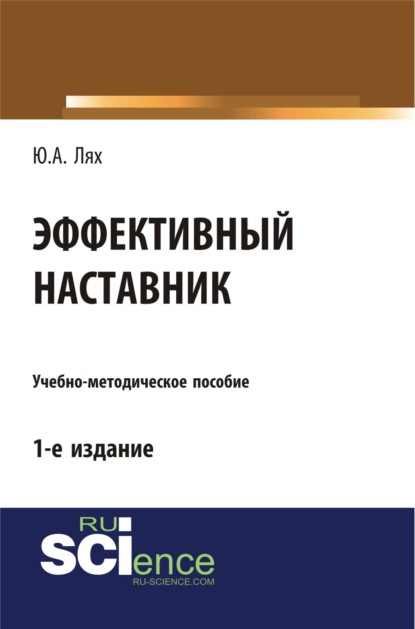 Ю.А. Лях

ЭФФЕКТИВНЫЙ НАСТАВНИК

Учебно-методическое пособие

1-е издание

RU
SCIence
RU-SCIENCE.COM